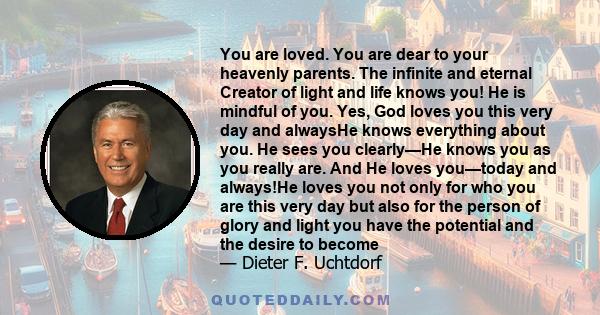 You are loved. You are dear to your heavenly parents. The infinite and eternal Creator of light and life knows you! He is mindful of you. Yes, God loves you this very day and alwaysHe knows everything about you. He sees you clearly—He knows you as you really are. And He loves you—today and always!He loves you not only for who you are this very day but also for the person of glory and light you have the potential and the desire to become
— Dieter F. Uchtdorf

QUOTEDDAILY.COM